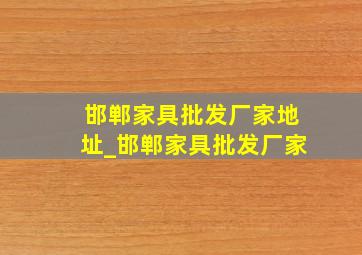 邯郸家具批发厂家地址_邯郸家具批发厂家